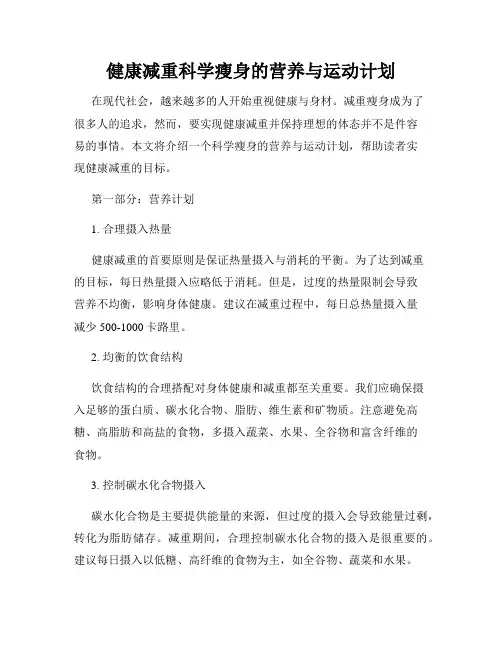 健康减重科学瘦身的营养与运动计划

在现代社会，越来越多的人开始重视健康与身材。减重瘦身成为了很多人的追求，然而，要实现健康减重并保持理想的体态并不是件容易的事情。本文将介绍一个科学瘦身的营养与运动计划，帮助读者实现健康减重的目标。

第一部分：营养计划

1. 合理摄入热量

健康减重的首要原则是保证热量摄入与消耗的平衡。为了达到减重的目标，每日热量摄入应略低于消耗。但是，过度的热量限制会导致营养不均衡，影响身体健康。建议在减重过程中，每日总热量摄入量减少 500-1000 卡路里。

2. 均衡的饮食结构

饮食结构的合理搭配对身体健康和减重都至关重要。我们应确保摄入足够的蛋白质、碳水化合物、脂肪、维生素和矿物质。注意避免高糖、高脂肪和高盐的食物，多摄入蔬菜、水果、全谷物和富含纤维的食物。

3. 控制碳水化合物摄入

碳水化合物是主要提供能量的来源，但过度的摄入会导致能量过剩，转化为脂肪储存。减重期间，合理控制碳水化合物的摄入是很重要的。建议每日摄入以低糖、高纤维的食物为主，如全谷物、蔬菜和水果。